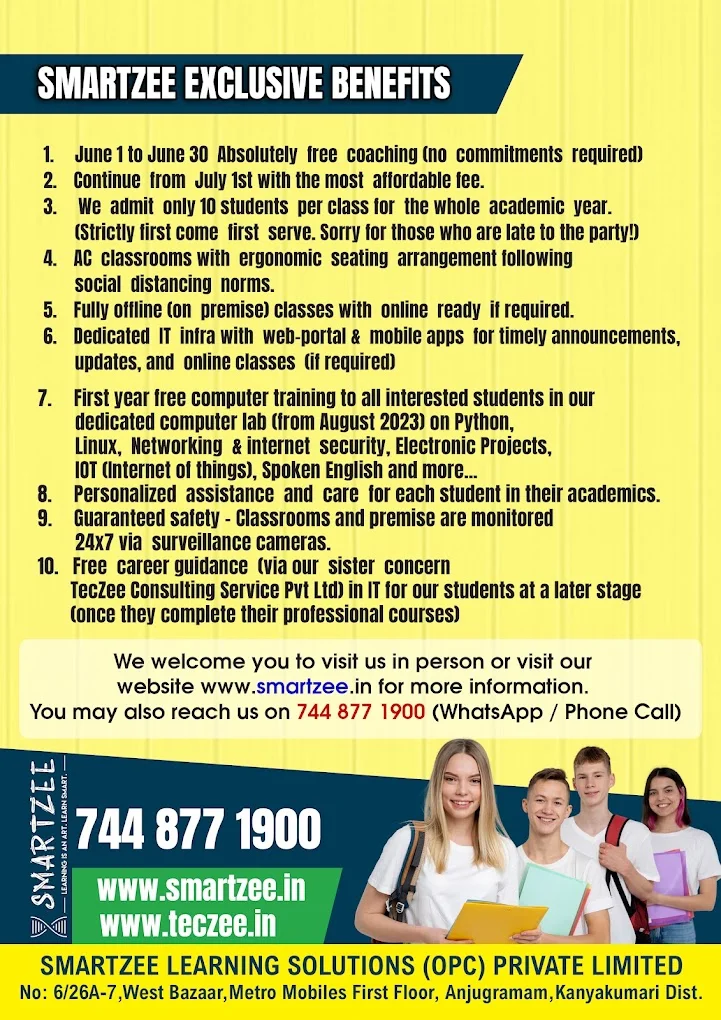 SMARTZEE EXCLUSIVE BENEFITS

1. June 1 to June 30 Absolutely free coaching (no commitments required)
2. Continue from July 1st with the most affordable fee.
3. We admit only 10 students per class for the whole academic year. (Strictly first come first serve. Sorry for those who are late to the party!)
4. AC classrooms with ergonomic seating arrangement following social distancing norms.
5. Fully offline (on premise) classes with online ready if required.
6. Dedicated IT infra with web-portal & mobile apps for timely announcements, updates, and online classes (if required)
7. First year free computer training to all interested students in our dedicated computer lab (from August 2023) on Python, Linux, Networking & internet security, Electronic Projects, IOT (Internet of things), Spoken English and more...
8. Personalized assistance and care for each student in their academics.
9. Guaranteed safety - Classrooms and premise are monitored 24x7 via surveillance cameras.
10. Free career guidance (via our sister concern TecZee Consulting Service Pvt Ltd) in IT for our students at a later stage (once they complete their professional courses)

We welcome you to visit us in person or visit our website www.smartzee.in for more information.
You may also reach us on 744 877 1900 (WhatsApp / Phone Call)

SMARTZEE
LEARNING IS AN ART. LEARN SMART.

744 877 1900

www.smartzee.in
www.teczee.in

SMARTZEE LEARNING SOLUTIONS (OPC) PRIVATE LIMITED
No: 6/26A-7,West Bazaar,Metro Mobiles First Floor, Anjugramam,Kanyakumari Dist.